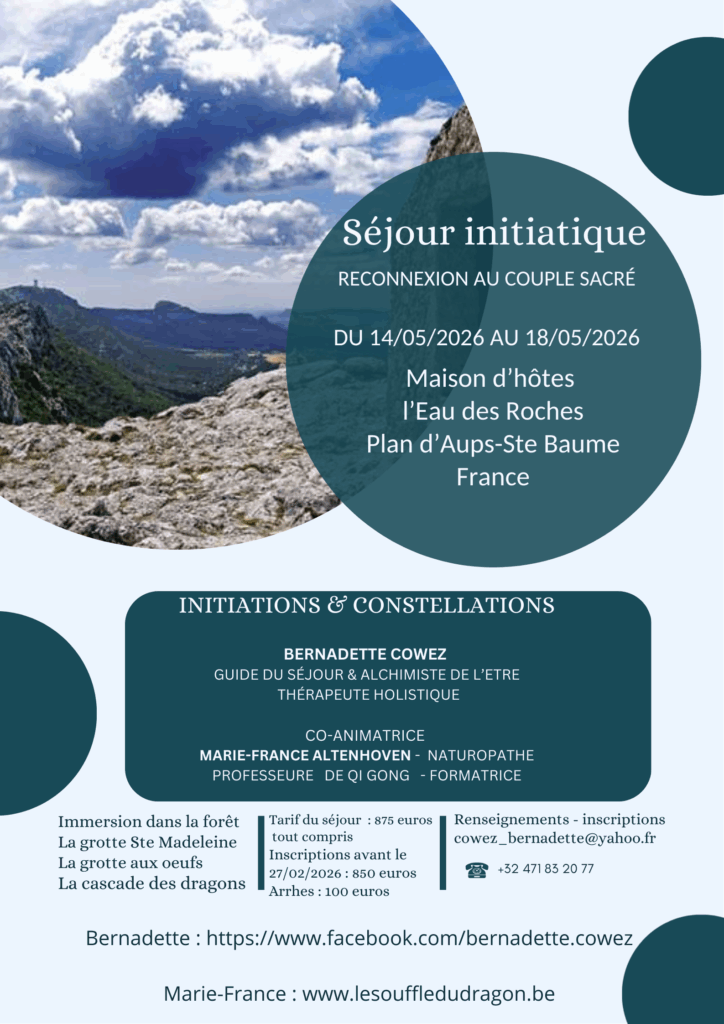 Séjour initiatique

RECONNEXION AU COUPLE SACRÉ

DU 14/05/2026 AU 18/05/2026

Maison d'hôtes
l'Eau des Roches
Plan d'Aups-Ste Baume
France

INITIATIONS & CONSTELLATIONS

BERNADETTE COWEZ
GUIDE DU SÉJOUR & ALCHIMISTE DE L'ETRE
THÉRAPEUTE HOLISTIQUE

CO-ANIMATRICE
MARIE-FRANCE ALTENHOVEN - NATUROPATHE
PROFESSEURE DE QI GONG - FORMATRICE

Immersion dans la forêt
La grotte Ste Madeleine
La grotte aux oeufs
La cascade des dragons

Tarif du séjour : 875 euros tout compris
Inscriptions avant le 27/02/2026 : 850 euros
Arrhes : 100 euros

Renseignements - inscriptions
cowez_bernadette@yahoo.fr

+32 471 83 20 77

Bernadette : https://www.facebook.com/bernadette.cowez

Marie-France : www.lesouffledudragon.be